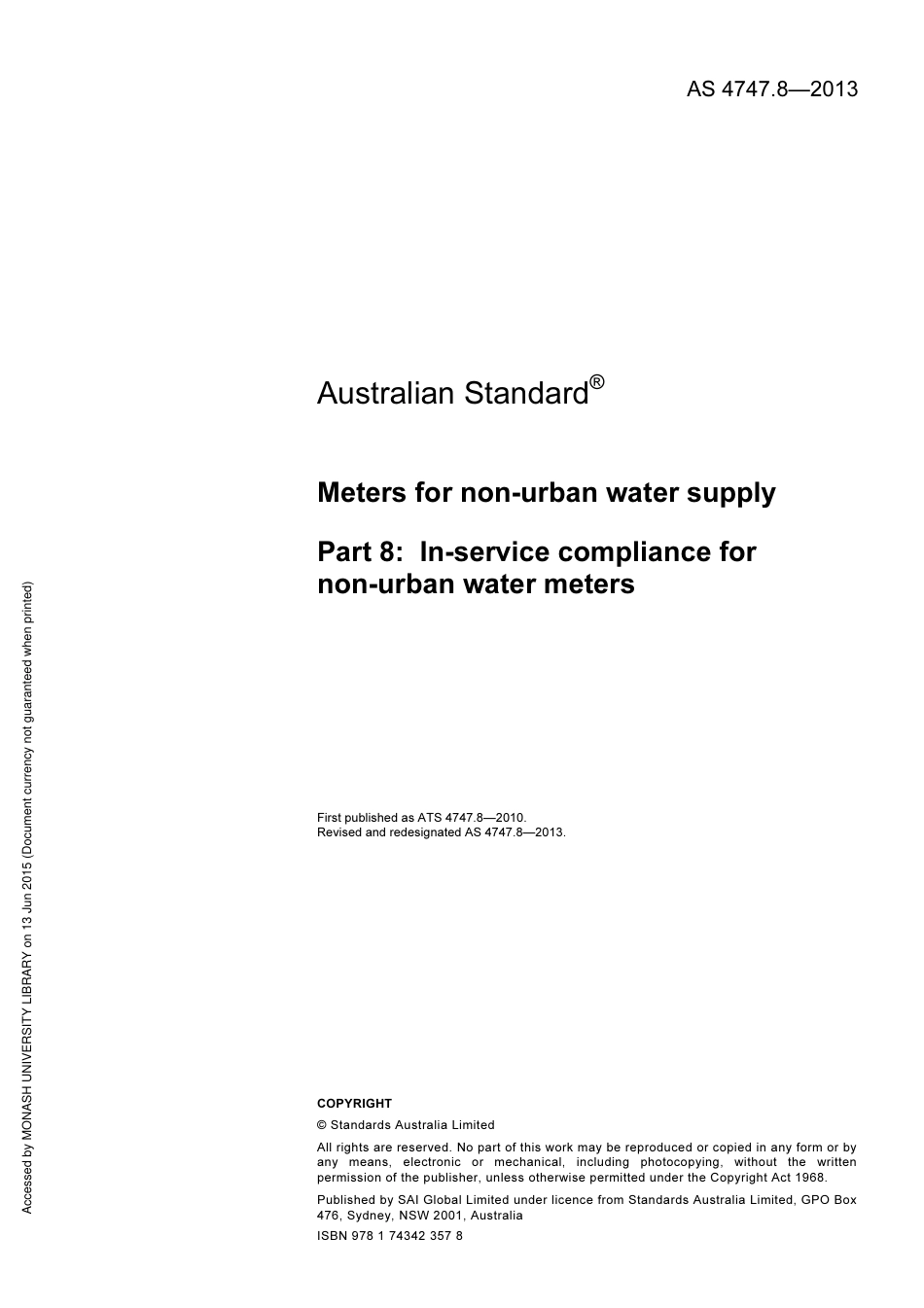 AS 4747.8—2013

Australian Standard®

Meters for non-urban water supply

Part 8: In-service compliance for non-urban water meters

First published as ATS 4747.8—2010.
Revised and redesignated AS 4747.8—2013.

COPYRIGHT

© Standards Australia Limited

All rights are reserved. No part of this work may be reproduced or copied in any form or by any means, electronic or mechanical, including photocopying, without the written permission of the publisher, unless otherwise permitted under the Copyright Act 1968.

Published by SAI Global Limited under licence from Standards Australia Limited, GPO Box 476, Sydney, NSW 2001, Australia

ISBN 978 1 74342 357 8

Accessed by MONASH UNIVERSITY LIBRARY on 13 Jun 2015 (Document currency not guaranteed when printed)